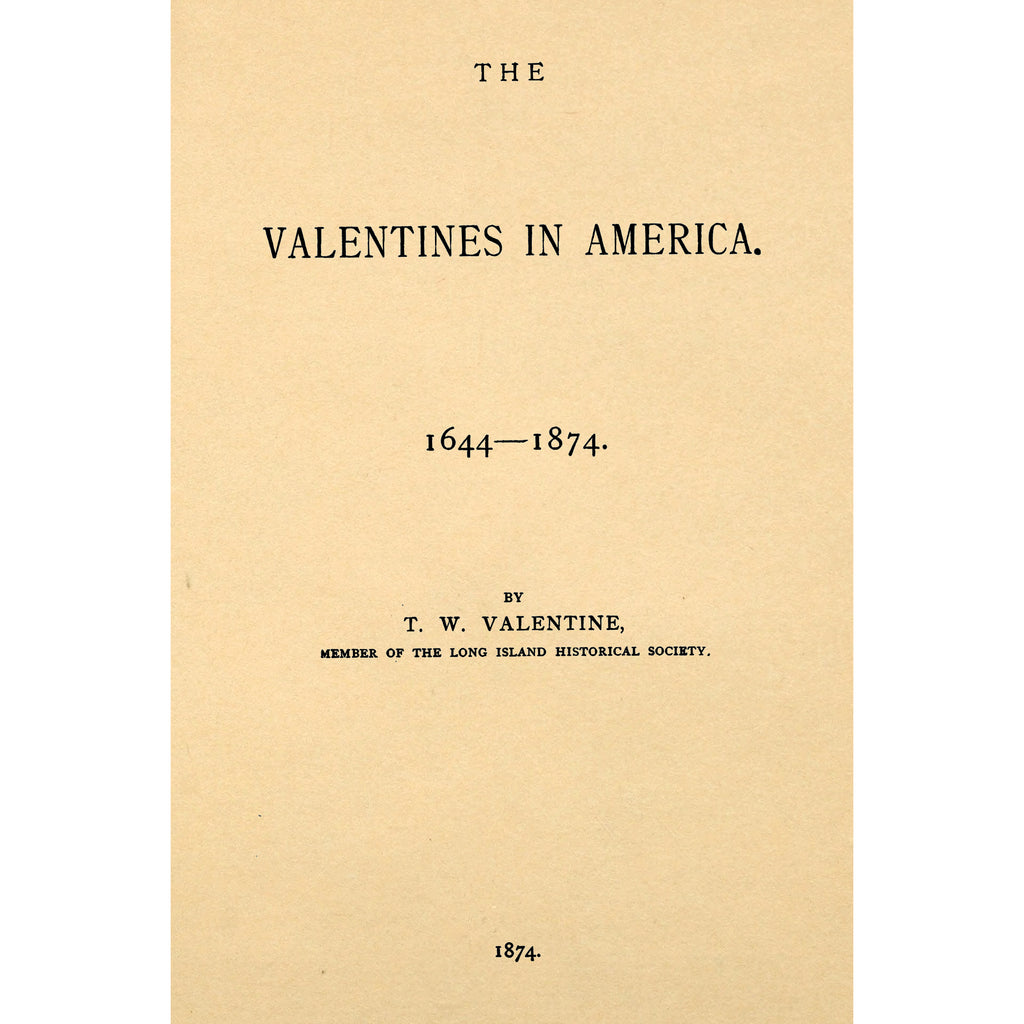 THE

VALENTINES IN AMERICA.

1644—1874.

BY
T. W. VALENTINE,
MEMBER OF THE LONG ISLAND HISTORICAL SOCIETY.

1874.